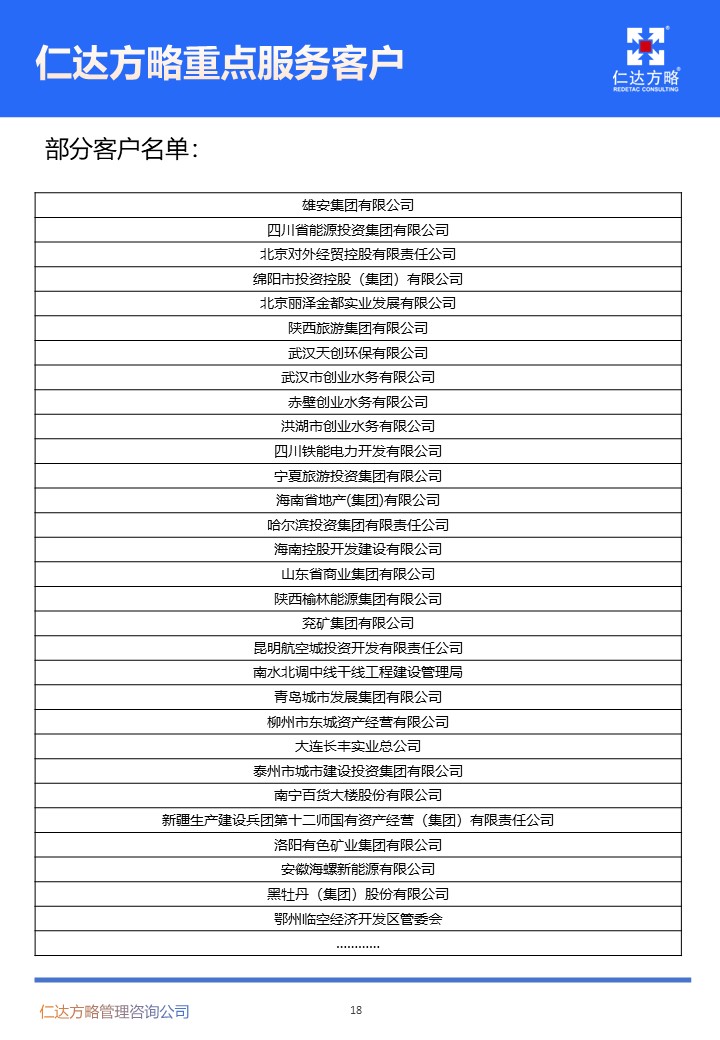 仁达方略重点服务客户

仁达方略
REDETAC CONSULTING

部分客户名单：

| 雄安集团有限公司 |
|---|
| 四川省能源投资集团有限公司 |
| 北京对外经贸控股有限责任公司 |
| 绵阳市投资控股（集团）有限公司 |
| 北京丽泽金都实业发展有限公司 |
| 陕西旅游集团有限公司 |
| 武汉天创环保有限公司 |
| 武汉市创业水务有限公司 |
| 赤壁创业水务有限公司 |
| 洪湖市创业水务有限公司 |
| 四川铁能电力开发有限公司 |
| 宁夏旅游投资集团有限公司 |
| 海南省地产(集团)有限公司 |
| 哈尔滨投资集团有限责任公司 |
| 海南控股开发建设有限公司 |
| 山东省商业集团有限公司 |
| 陕西榆林能源集团有限公司 |
| 兖矿集团有限公司 |
| 昆明航空城投资开发有限责任公司 |
| 南水北调中线干线工程建设管理局 |
| 青岛城市发展集团有限公司 |
| 柳州市东城资产经营有限公司 |
| 大连长丰实业总公司 |
| 泰州市城市建设投资集团有限公司 |
| 南宁百货大楼股份有限公司 |
| 新疆生产建设兵团第十二师国有资产经营（集团）有限责任公司 |
| 洛阳有色矿业集团有限公司 |
| 安徽海螺新能源有限公司 |
| 黑牡丹（集团）股份有限公司 |
| 鄂州临空经济开发区管委会 |
| ………… |

仁达方略管理咨询公司 18